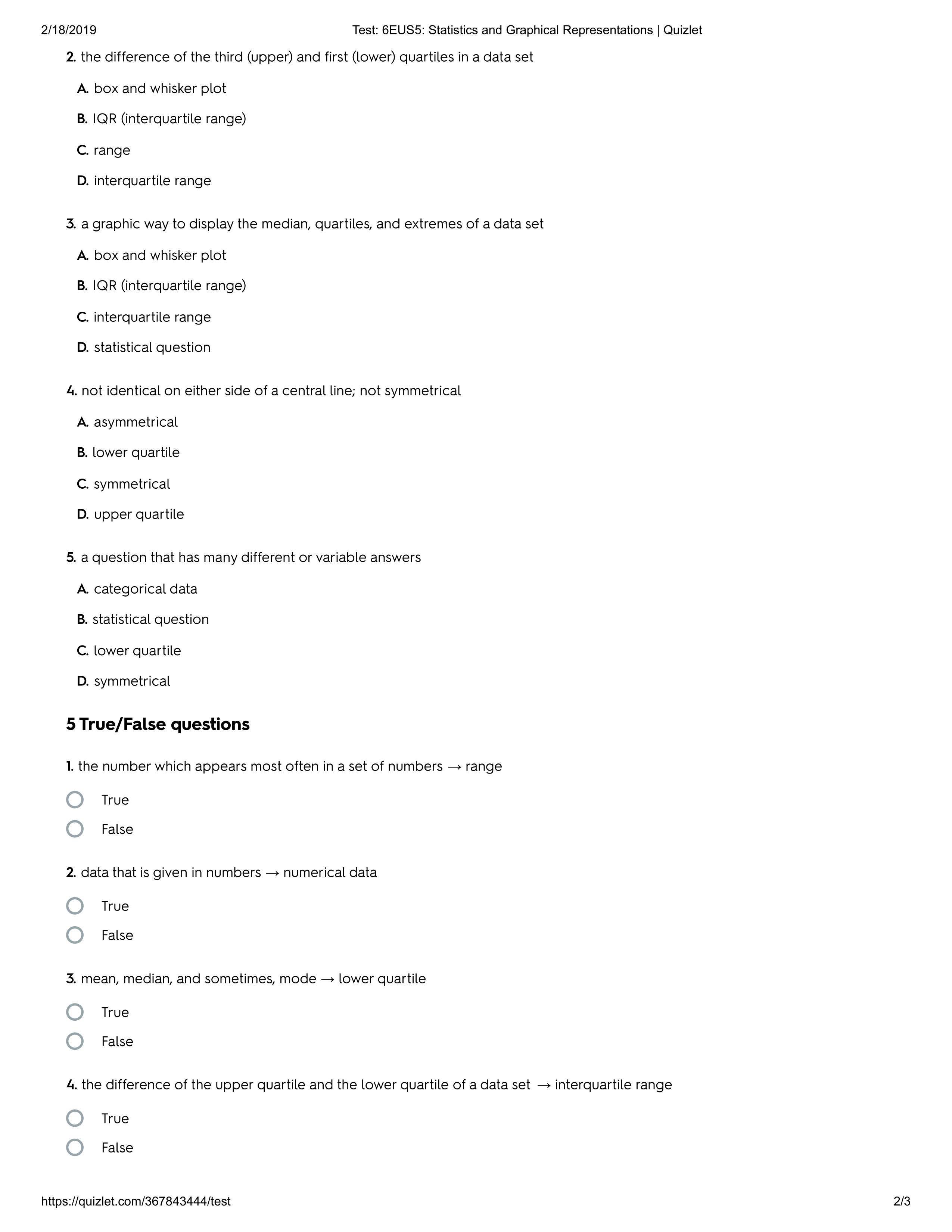 2/18/2019 Test: 6EUS5: Statistics and Graphical Representations | Quizlet

2. the difference of the third (upper) and first (lower) quartiles in a data set

A. box and whisker plot

B. IQR (interquartile range)

C. range

D. interquartile range

3. a graphic way to display the median, quartiles, and extremes of a data set

A. box and whisker plot

B. IQR (interquartile range)

C. interquartile range

D. statistical question

4. not identical on either side of a central line; not symmetrical

A. asymmetrical

B. lower quartile

C. symmetrical

D. upper quartile

5. a question that has many different or variable answers

A. categorical data

B. statistical question

C. lower quartile

D. symmetrical

5 True/False questions

1. the number which appears most often in a set of numbers → range

True

False

2. data that is given in numbers → numerical data

True

False

3. mean, median, and sometimes, mode → lower quartile

True

False

4. the difference of the upper quartile and the lower quartile of a data set → interquartile range

True

False

https://quizlet.com/367843444/test 2/3